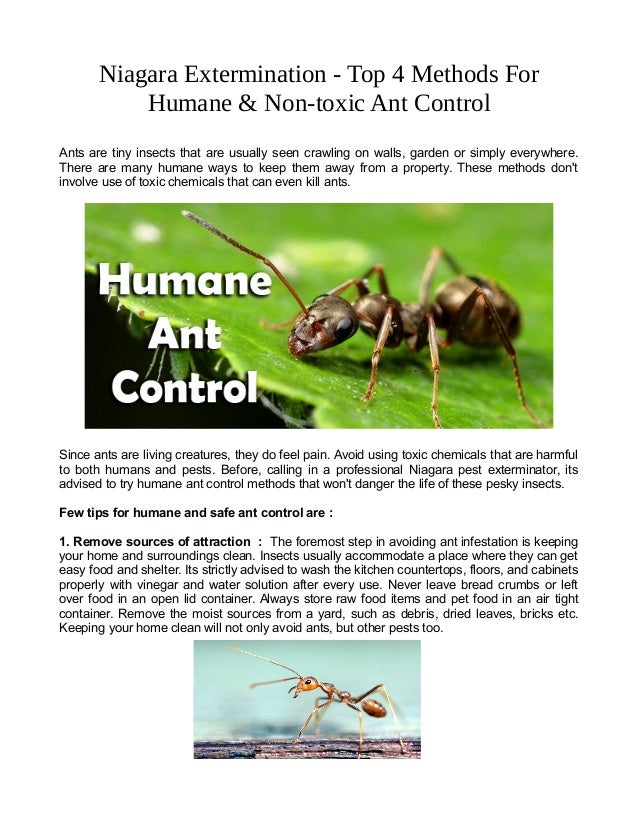 Niagara Extermination - Top 4 Methods For Humane & Non-toxic Ant Control

Ants are tiny insects that are usually seen crawling on walls, garden or simply everywhere. There are many humane ways to keep them away from a property. These methods don't involve use of toxic chemicals that can even kill ants.

Humane Ant Control

Since ants are living creatures, they do feel pain. Avoid using toxic chemicals that are harmful to both humans and pests. Before, calling in a professional Niagara pest exterminator, its advised to try humane ant control methods that won't danger the life of these pesky insects.

Few tips for humane and safe ant control are :

1. Remove sources of attraction : The foremost step in avoiding ant infestation is keeping your home and surroundings clean. Insects usually accommodate a place where they can get easy food and shelter. Its strictly advised to wash the kitchen countertops, floors, and cabinets properly with vinegar and water solution after every use. Never leave bread crumbs or left over food in an open lid container. Always store raw food items and pet food in an air tight container. Remove the moist sources from a yard, such as debris, dried leaves, bricks etc. Keeping your home clean will not only avoid ants, but other pests too.